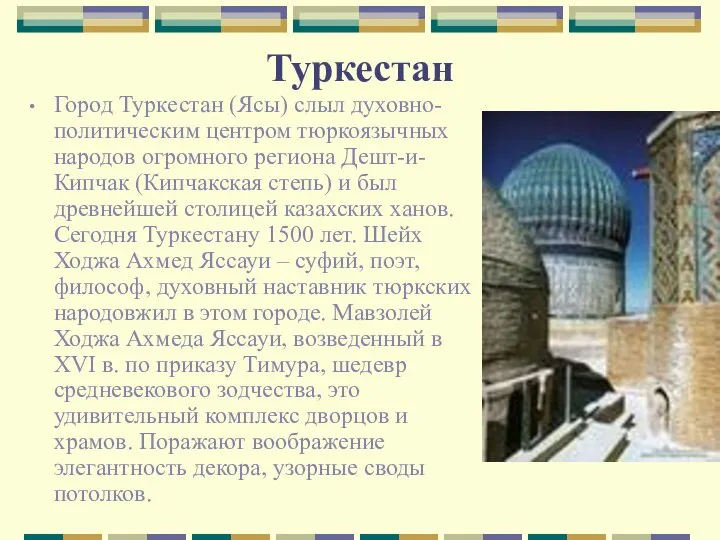 Туркестан

• Город Туркестан (Ясы) слыл духовно-политическим центром тюркоязычных народов огромного региона Дешт-и-Кипчак (Кипчакская степь) и был древнейшей столицей казахских ханов. Сегодня Туркестану 1500 лет. Шейх Ходжа Ахмед Яссауи – суфий, поэт, философ, духовный наставник тюркских народовжил в этом городе. Мавзолей Ходжа Ахмеда Яссауи, возведенный в XVI в. по приказу Тимура, шедевр средневекового зодчества, это удивительный комплекс дворцов и храмов. Поражают воображение элегантность декора, узорные своды потолков.